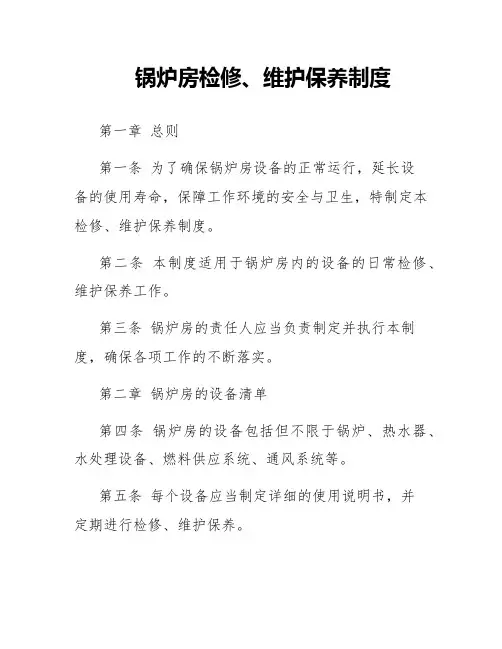 锅炉房检修、维护保养制度

第一章 总则

第一条 为了确保锅炉房设备的正常运行，延长设备的使用寿命，保障工作环境的安全与卫生，特制定本检修、维护保养制度。

第二条 本制度适用于锅炉房内的设备的日常检修、维护保养工作。

第三条 锅炉房的责任人应当负责制定并执行本制度，确保各项工作的不断落实。

第二章 锅炉房的设备清单

第四条 锅炉房的设备包括但不限于锅炉、热水器、水处理设备、燃料供应系统、通风系统等。

第五条 每个设备应当制定详细的使用说明书，并定期进行检修、维护保养。